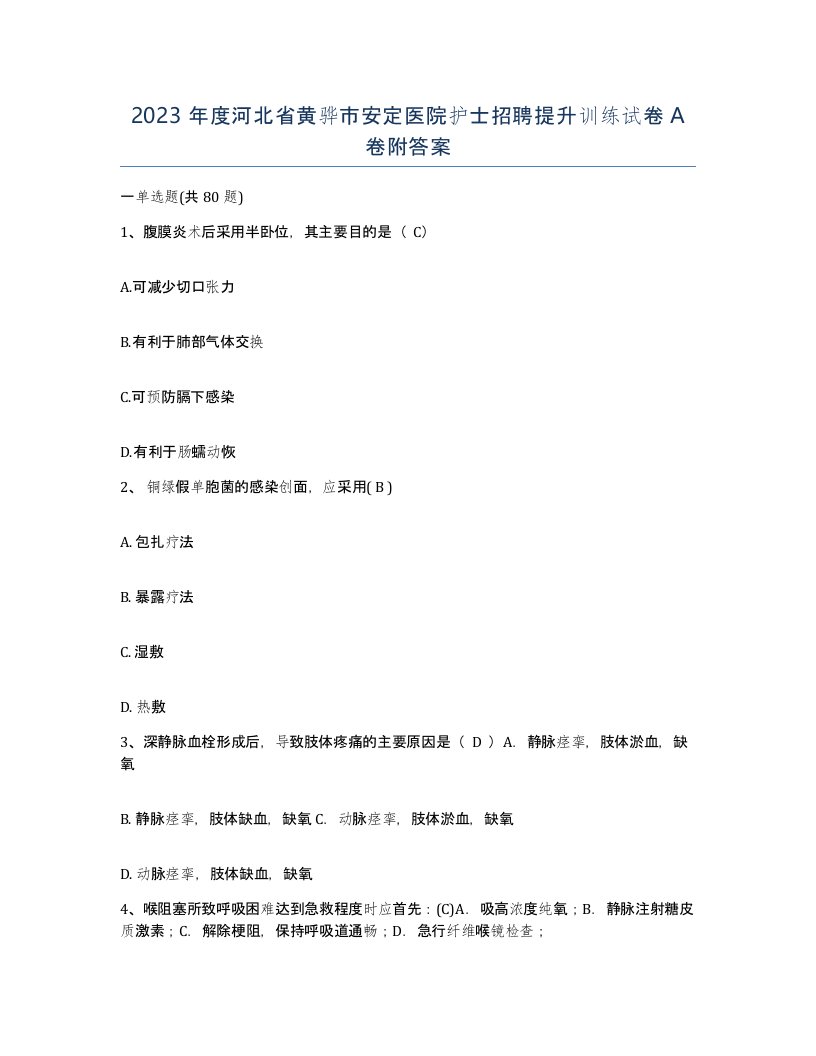 2023 年度河北省黄骅市安定医院护士招聘提升训练试卷 A 卷附答案

一单选题(共 80 题)

1、腹膜炎术后采用半卧位，其主要目的是（ C）

A.可减少切口张力

B.有利于肺部气体交换

C.可预防膈下感染

D.有利于肠蠕动恢

2、 铜绿假单胞菌的感染创面，应采用( B )

A. 包扎疗法

B. 暴露疗法

C. 湿敷

D. 热敷

3、深静脉血栓形成后，导致肢体疼痛的主要原因是（ D ）A. 静脉痉挛，肢体淤血，缺氧

B. 静脉痉挛，肢体缺血，缺氧 C. 动脉痉挛，肢体淤血，缺氧

D. 动脉痉挛，肢体缺血，缺氧

4、喉阻塞所致呼吸困难达到急救程度时应首先：(C)A. 吸高浓度纯氧；B. 静脉注射糖皮质激素；C. 解除梗阻，保持呼吸道通畅；D. 急行纤维喉镜检查；